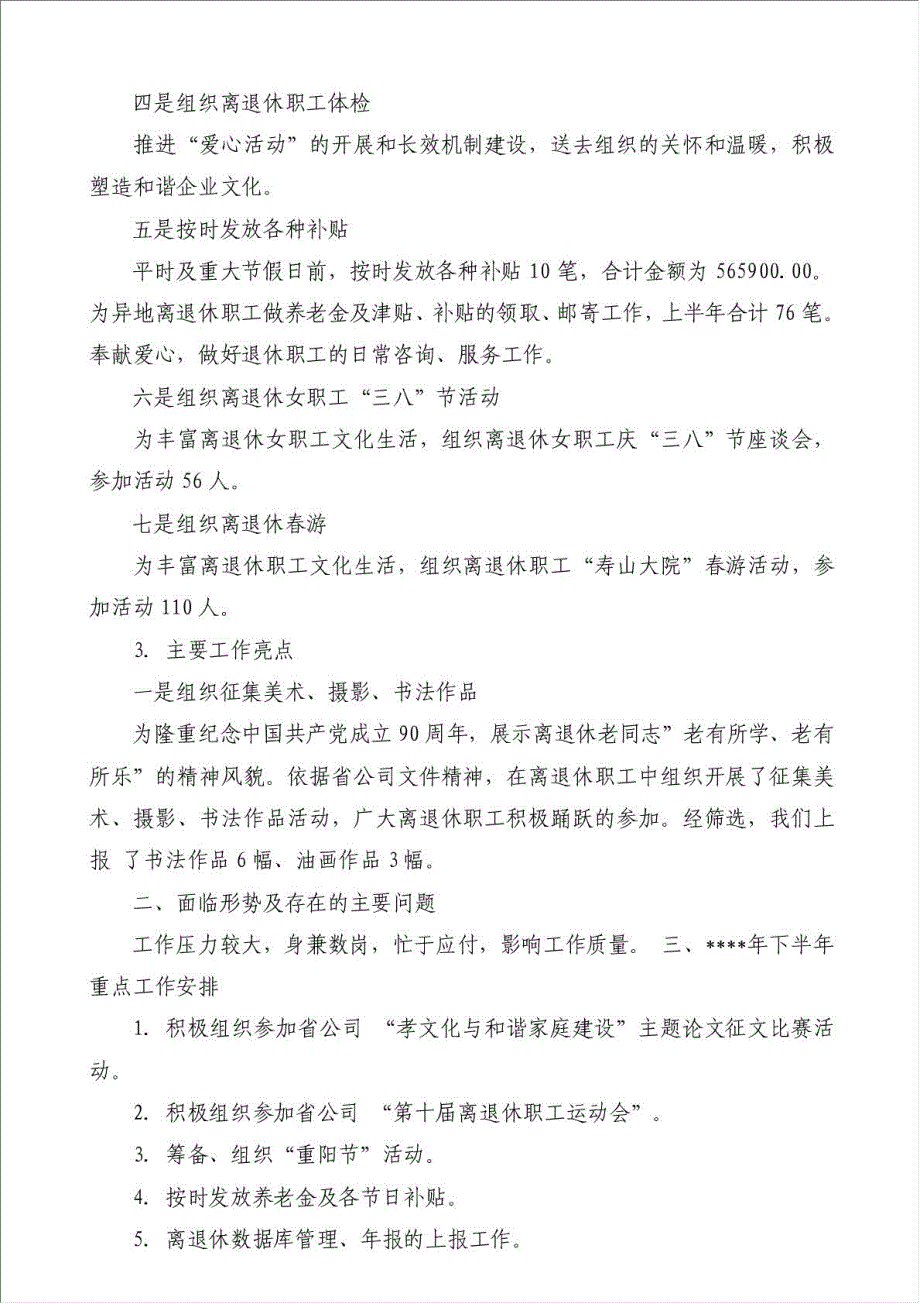 四是组织离退休职工体检

推进“爱心活动”的开展和长效机制建设，送去组织的关怀和温暖，积极塑造和谐企业文化。

五是按时发放各种补贴

平时及重大节假日前，按时发放各种补贴 10 笔，合计金额为 565900.00。为异地离退休职工做养老金及津贴、补贴的领取、邮寄工作，上半年合计 76 笔。奉献爱心，做好退休职工的日常咨询、服务工作。

六是组织离退休女职工“三八”节活动

为丰富离退休女职工文化生活，组织离退休女职工庆“三八”节座谈会，参加活动 56 人。

七是组织离退休春游

为丰富离退休职工文化生活，组织离退休职工“寿山大院”春游活动，参加活动 110 人。

3. 主要工作亮点

一是组织征集美术、摄影、书法作品

为隆重纪念中国共产党成立 90 周年，展示离退休老同志”老有所学、老有所乐”的精神风貌。依据省公司文件精神，在离退休职工中组织开展了征集美术、摄影、书法作品活动，广大离退休职工积极踊跃的参加。经筛选，我们上报 了书法作品 6 幅、油画作品 3 幅。

二、面临形势及存在的主要问题

工作压力较大，身兼数岗，忙于应付，影响工作质量。 三、****年下半年重点工作安排

1. 积极组织参加省公司 “孝文化与和谐家庭建设”主题论文征文比赛活动。

2. 积极组织参加省公司 “第十届离退休职工运动会”。

3. 筹备、组织“重阳节”活动。

4. 按时发放养老金及各节日补贴。

5. 离退休数据库管理、年报的上报工作。